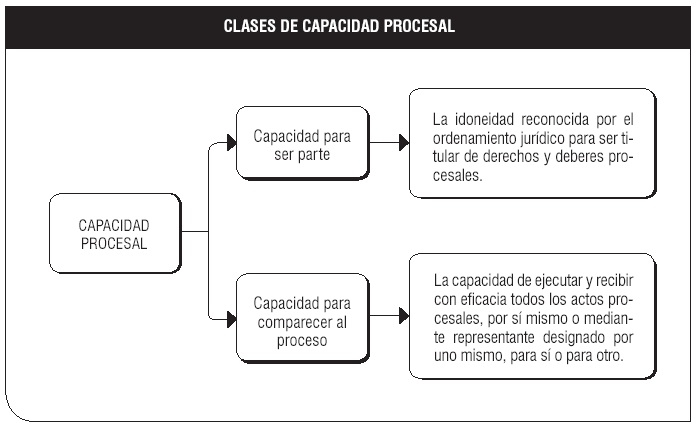 CLASES DE CAPACIDAD PROCESAL

CAPACIDAD PROCESAL

Capacidad para ser parte

La idoneidad reconocida por el ordenamiento jurídico para ser titular de derechos y deberes procesales.

Capacidad para comparecer al proceso

La capacidad de ejecutar y recibir con eficacia todos los actos procesales, por sí mismo o mediante representante designado por uno mismo, para sí o para otro.